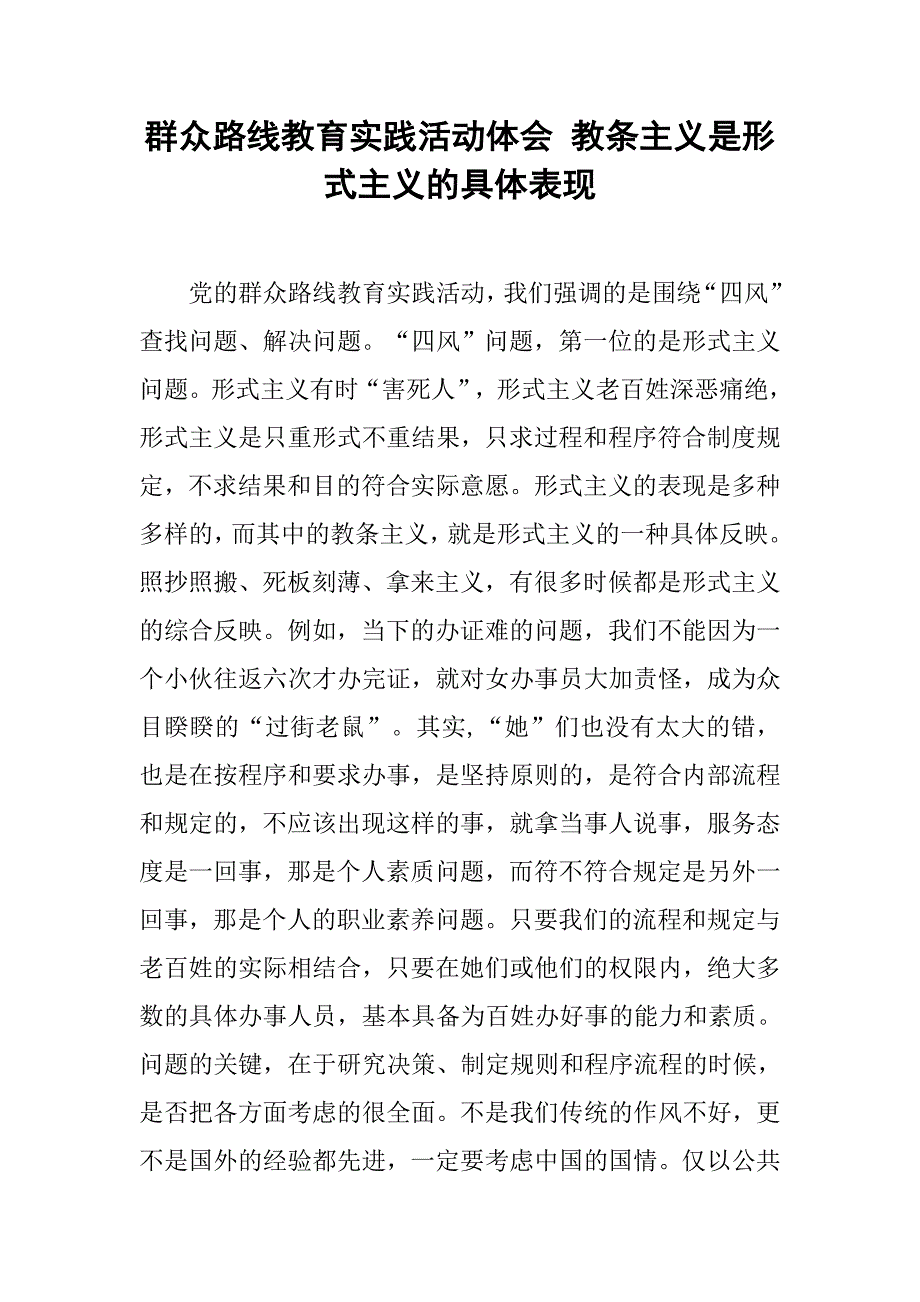 群众路线教育实践活动体会 教条主义是形式主义的具体表现

党的群众路线教育实践活动，我们强调的是围绕“四风”查找问题、解决问题。“四风”问题，第一位的是形式主义问题。形式主义有时“害死人”，形式主义老百姓深恶痛绝，形式主义是只重形式不重结果，只求过程和程序符合制度规定，不求结果和目的符合实际意愿。形式主义的表现是多种多样的，而其中的教条主义，就是形式主义的一种具体反映。照抄照搬、死板刻薄、拿来主义，有很多时候都是形式主义的综合反映。例如，当下的办证难的问题，我们不能因为一个小伙往返六次才办完证，就对女办事员大加责怪，成为众目睽睽的“过街老鼠”。其实，“她”们也没有太大的错，也是在按程序和要求办事，是坚持原则的，是符合内部流程和规定的，不应该出现这样的事，就拿当事人说事，服务态度是一回事，那是个人素质问题，而符不符合规定是另外一回事，那是个人的职业素养问题。只要我们的流程和规定与老百姓的实际相结合，只要在她们或他们的权限内，绝大多数的具体办事人员，基本具备为百姓办好事的能力和素质。问题的关键，在于研究决策、制定规则和程序流程的时候，是否把各方面考虑的很全面。不是我们传统的作风不好，更不是国外的经验都先进，一定要考虑中国的国情。仅以公共